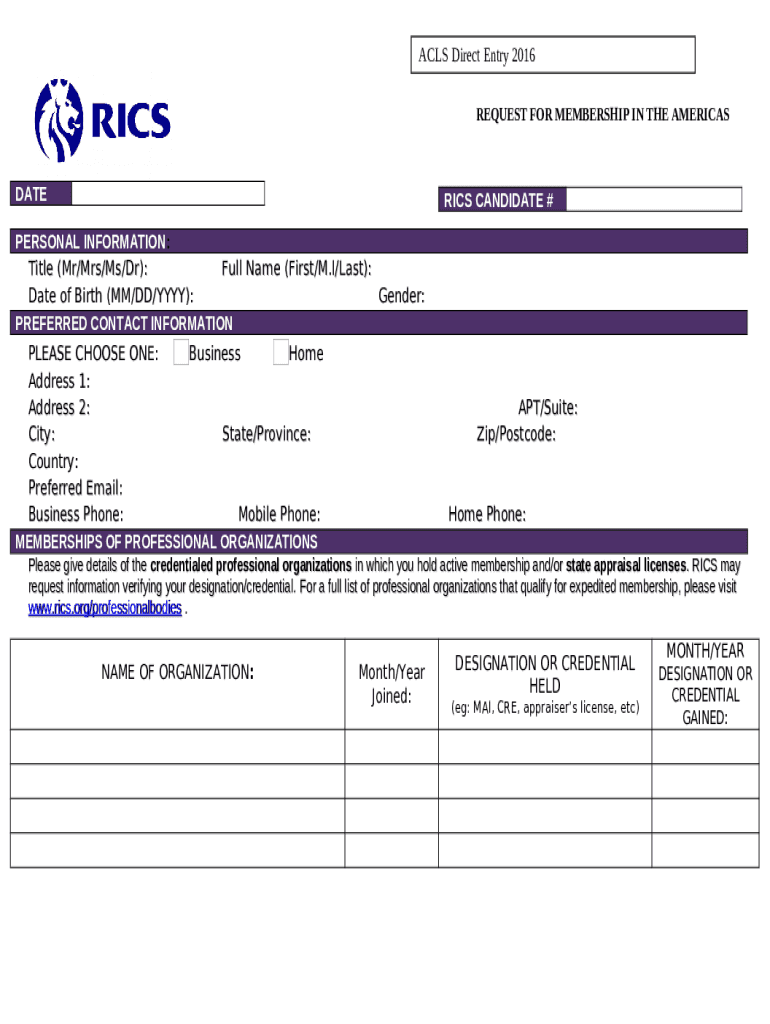 ACLS Direct Entry 2016

RICS

REQUEST FOR MEMBERSHIP IN THE AMERICAS

DATE

RICS CANDIDATE #

PERSONAL INFORMATION:

Title (Mr/Mrs/Ms/Dr): Full Name (First/M.I/Last):

Date of Birth (MM/DD/YYYY): Gender:

PREFERRED CONTACT INFORMATION

PLEASE CHOOSE ONE: Business Home

Address 1:

Address 2: APT/Suite:

City: State/Province: Zip/Postcode:

Country:

Preferred Email:

Business Phone: Mobile Phone: Home Phone:

MEMBERSHIPS OF PROFESSIONAL ORGANIZATIONS

Please give details of the credentialed professional organizations in which you hold active membership and/or state appraisal licenses. RICS may request information verifying your designation/credential. For a full list of professional organizations that qualify for expedited membership, please visit www.rics.org/professionalbodies .

| NAME OF ORGANIZATION: | Month/Year Joined: | DESIGNATION OR CREDENTIAL HELD (eg: MAI, CRE, appraiser's license, etc) | MONTH/YEAR DESIGNATION OR CREDENTIAL GAINED: |
|---|---|---|---|
| | | | |
| | | | |
| | | | |
| | | | |